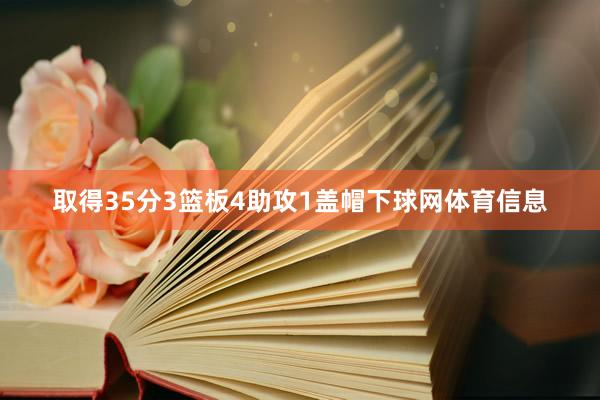 取得35分3篮板4助攻1盖帽下球网体育信息